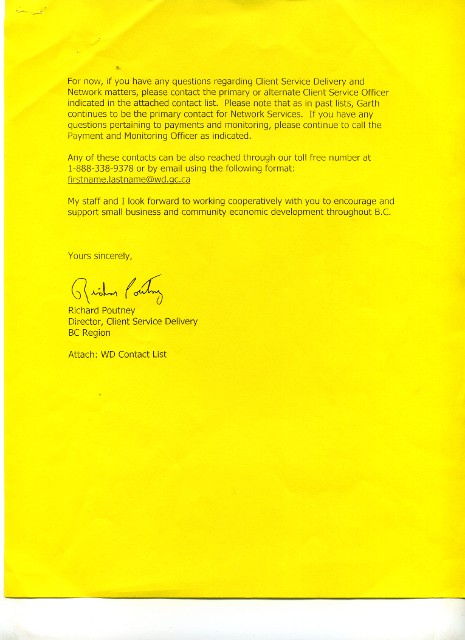 For now, if you have any questions regarding Client Service Delivery and Network matters, please contact the primary or alternate Client Service Officer indicated in the attached contact list. Please note that as in past lists, Garth continues to be the primary contact for Network Services. If you have any questions pertaining to payments and monitoring, please continue to call the Payment and Monitoring Officer as indicated.

Any of these contacts can be also reached through our toll free number at 1-888-338-9378 or by email using the following format: firstname.lastname@wd.gc.ca

My staff and I look forward to working cooperatively with you to encourage and support small business and community economic development throughout B.C.

Yours sincerely,

Richard Poutney

Richard Poutney
Director, Client Service Delivery
BC Region

Attach: WD Contact List